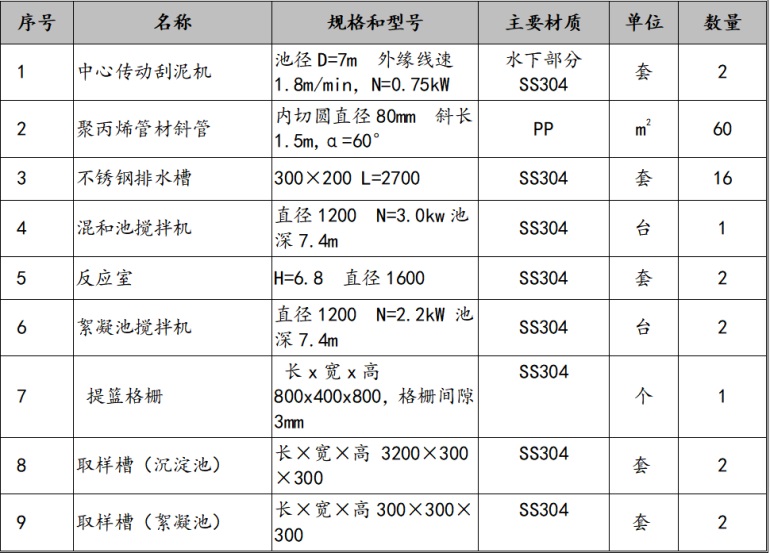 | 序号 | 名称 | 规格和型号 | 主要材质 | 单位 | 数量 |
|---|---|---|---|---|---|
| 1 | 中心传动刮泥机 | 池径 D=7m 外缘线速 1.8m/min, N=0.75kW | 水下部分 SS304 | 套 | 2 |
| 2 | 聚丙烯管材斜管 | 内切圆直径 80mm 斜长 1.5m, α=60° | PP | $m^2$ | 60 |
| 3 | 不锈钢排水槽 | 300×200 L=2700 | SS304 | 套 | 16 |
| 4 | 混和池搅拌机 | 直径 1200 N=3.0kw 池深 7.4m | SS304 | 台 | 1 |
| 5 | 反应室 | H=6.8 直径 1600 | SS304 | 套 | 2 |
| 6 | 絮凝池搅拌机 | 直径 1200 N=2.2kW 池深 7.4m | SS304 | 台 | 2 |
| 7 | 提篮格栅 | 长 x 宽 x 高 800x400x800, 格栅间隙 3mm | SS304 | 个 | 1 |
| 8 | 取样槽（沉淀池） | 长×宽×高 3200×300×300 | SS304 | 套 | 2 |
| 9 | 取样槽（絮凝池） | 长×宽×高 300×300×300 | SS304 | 套 | 2 |